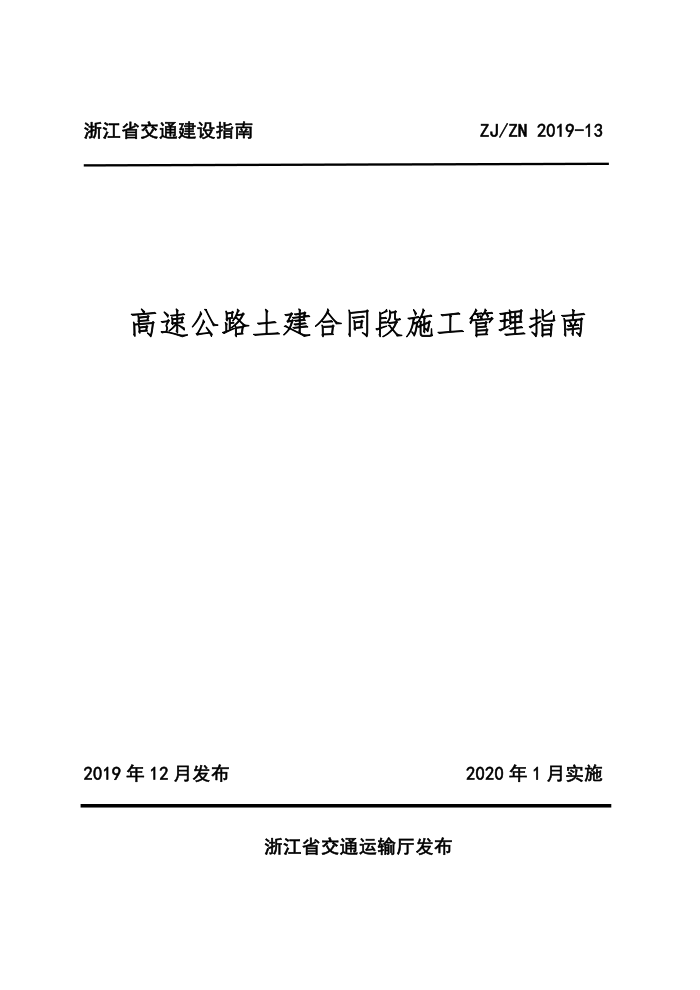 浙江省交通建设指南 ZJ/ZN 2019-13

高速公路土建合同段施工管理指南

2019 年 12 月发布 2020 年 1 月实施

浙江省交通运输厅发布